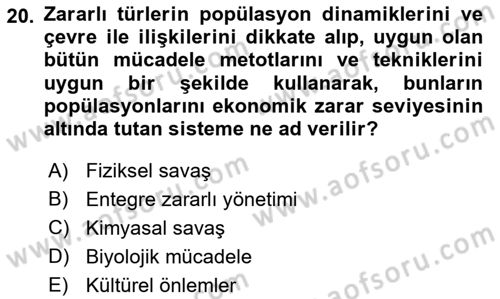 20. Zararlı türlerin popülasyon dinamiklerini ve çevre ile ilişkilerini dikkate alıp, uygun olan bütün mücadele metotlarını ve tekniklerini uygun bir şekilde kullanarak, bunların popülasyonlarını ekonomik zarar seviyesinin altında tutan sisteme ne ad verilir?

A) Fiziksel savaş
B) Entegre zararlı yönetimi
C) Kimyasal savaş
D) Biyolojik mücadele
E) Kültürel önlemler

www.aofsoru.com